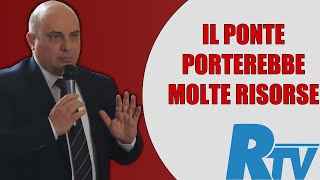 IL PONTE
PORTEREBBE
MOLTE RISORSE

RTV